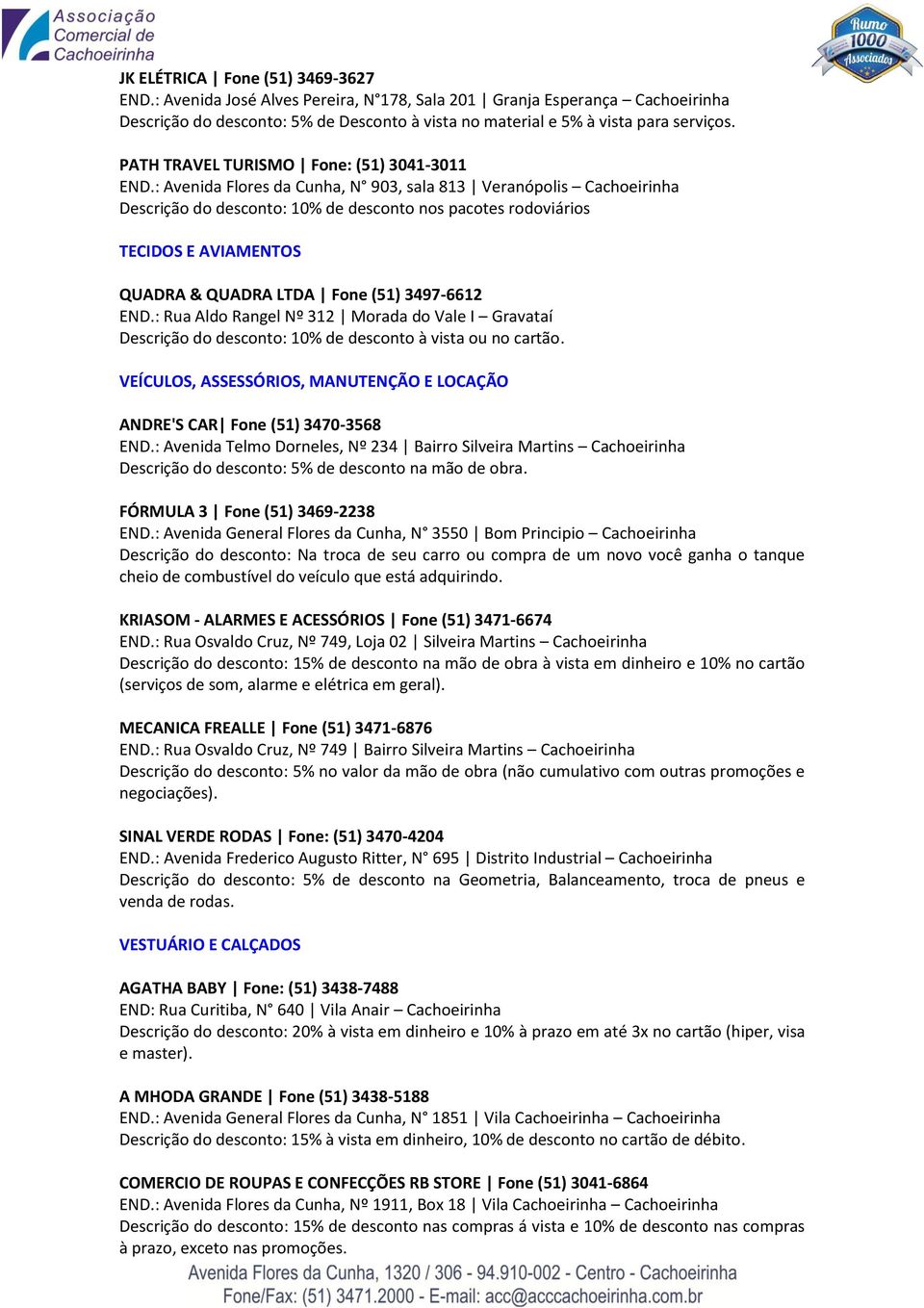 Associação Comercial de Cachoeirinha

Rumo 1000 Associados

JK ELÉTRICA | Fone (51) 3469-3627
END.: Avenida José Alves Pereira, N°178, Sala 201 | Granja Esperança – Cachoeirinha
Descrição do desconto: 5% de Desconto à vista no material e 5% à vista para serviços.

PATH TRAVEL TURISMO | Fone: (51) 3041-3011
END.: Avenida Flores da Cunha, N° 903, sala 813 | Veranópolis – Cachoeirinha
Descrição do desconto: 10% de desconto nos pacotes rodoviários

TECIDOS E AVIAMENTOS

QUADRA & QUADRA LTDA | Fone (51) 3497-6612
END.: Rua Aldo Rangel Nº 312 | Morada do Vale I – Gravataí
Descrição do desconto: 10% de desconto à vista ou no cartão.

VEÍCULOS, ASSESSÓRIOS, MANUTENÇÃO E LOCAÇÃO

ANDRE'S CAR| Fone (51) 3470-3568
END.: Avenida Telmo Dorneles, Nº 234 | Bairro Silveira Martins – Cachoeirinha
Descrição do desconto: 5% de desconto na mão de obra.

FÓRMULA 3 | Fone (51) 3469-2238
END.: Avenida General Flores da Cunha, N° 3550 | Bom Principio – Cachoeirinha
Descrição do desconto: Na troca de seu carro ou compra de um novo você ganha o tanque cheio de combustível do veículo que está adquirindo.

KRIASOM - ALARMES E ACESSÓRIOS | Fone (51) 3471-6674
END.: Rua Osvaldo Cruz, Nº 749, Loja 02 | Silveira Martins – Cachoeirinha
Descrição do desconto: 15% de desconto na mão de obra à vista em dinheiro e 10% no cartão (serviços de som, alarme e elétrica em geral).

MECANICA FREALLE | Fone (51) 3471-6876
END.: Rua Osvaldo Cruz, Nº 749 | Bairro Silveira Martins – Cachoeirinha
Descrição do desconto: 5% no valor da mão de obra (não cumulativo com outras promoções e negociações).

SINAL VERDE RODAS | Fone: (51) 3470-4204
END.: Avenida Frederico Augusto Ritter, N° 695 | Distrito Industrial – Cachoeirinha
Descrição do desconto: 5% de desconto na Geometria, Balanceamento, troca de pneus e venda de rodas.

VESTUÁRIO E CALÇADOS

AGATHA BABY | Fone: (51) 3438-7488
END: Rua Curitiba, N° 640 | Vila Anair – Cachoeirinha
Descrição do desconto: 20% à vista em dinheiro e 10% à prazo em até 3x no cartão (hiper, visa e master).

A MHODA GRANDE | Fone (51) 3438-5188
END.: Avenida General Flores da Cunha, N° 1851 | Vila Cachoeirinha – Cachoeirinha
Descrição do desconto: 15% à vista em dinheiro, 10% de desconto no cartão de débito.

COMERCIO DE ROUPAS E CONFECÇÕES RB STORE | Fone (51) 3041-6864
END.: Avenida Flores da Cunha, Nº 1911, Box 18 | Vila Cachoeirinha – Cachoeirinha
Descrição do desconto: 15% de desconto nas compras á vista e 10% de desconto nas compras à prazo, exceto nas promoções.

Avenida Flores da Cunha, 1320 / 306 - 94.910-002 - Centro - Cachoeirinha
Fone/Fax: (51) 3471.2000 - E-mail: acc@acccachoeirinha.com.br